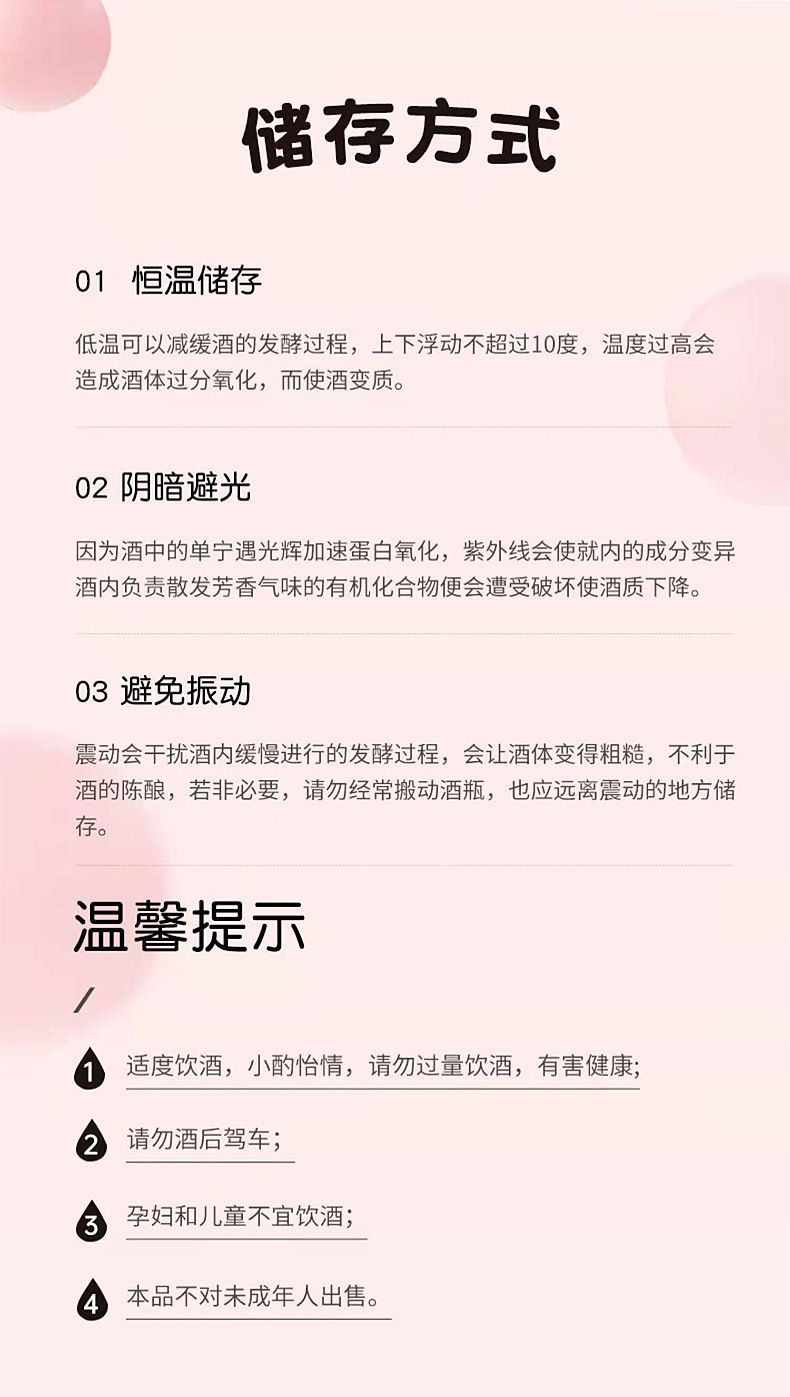 储存方式

01 恒温储存

低温可以减缓酒的发酵过程，上下浮动不超过10度，温度过高会造成酒体过分氧化，而使酒变质。

02 阴暗避光

因为酒中的单宁遇光辉加速蛋白氧化，紫外线会使就内的成分变异酒内负责散发芳香气味的有机化合物便会遭受破坏使酒质下降。

03 避免振动

震动会干扰酒内缓慢进行的发酵过程，会让酒体变得粗糙，不利于酒的陈酿，若非必要，请勿经常搬动酒瓶，也应远离震动的地方储存。

温馨提示

/

1 适度饮酒，小酌怡情，请勿过量饮酒，有害健康;

2 请勿酒后驾车;

3 孕妇和儿童不宜饮酒;

4 本品不对未成年人出售。